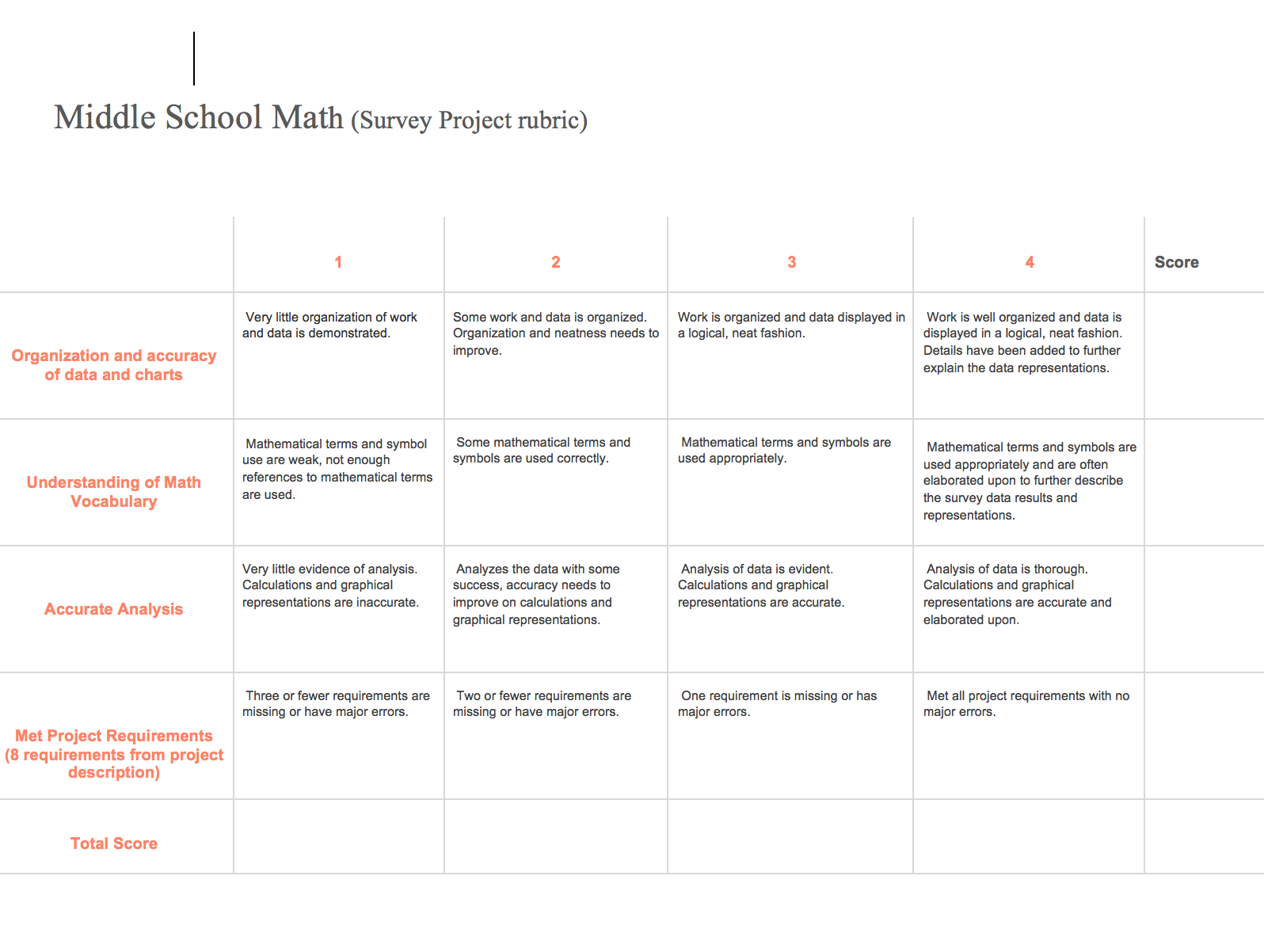 Middle School Math (Survey Project rubric)

| | 1 | 2 | 3 | 4 | Score |
|---|---|---|---|---|---|
| Organization and accuracy of data and charts | Very little organization of work and data is demonstrated. | Some work and data is organized. Organization and neatness needs to improve. | Work is organized and data displayed in a logical, neat fashion. | Work is well organized and data is displayed in a logical, neat fashion. Details have been added to further explain the data representations. | |
| Understanding of Math Vocabulary | Mathematical terms and symbol use are weak, not enough references to mathematical terms are used. | Some mathematical terms and symbols are used correctly. | Mathematical terms and symbols are used appropriately. | Mathematical terms and symbols are used appropriately and are often elaborated upon to further describe the survey data results and representations. | |
| Accurate Analysis | Very little evidence of analysis. Calculations and graphical representations are inaccurate. | Analyzes the data with some success, accuracy needs to improve on calculations and graphical representations. | Analysis of data is evident. Calculations and graphical representations are accurate. | Analysis of data is thorough. Calculations and graphical representations are accurate and elaborated upon. | |
| Met Project Requirements (8 requirements from project description) | Three or fewer requirements are missing or have major errors. | Two or fewer requirements are missing or have major errors. | One requirement is missing or has major errors. | Met all project requirements with no major errors. | |
| Total Score | | | | | |